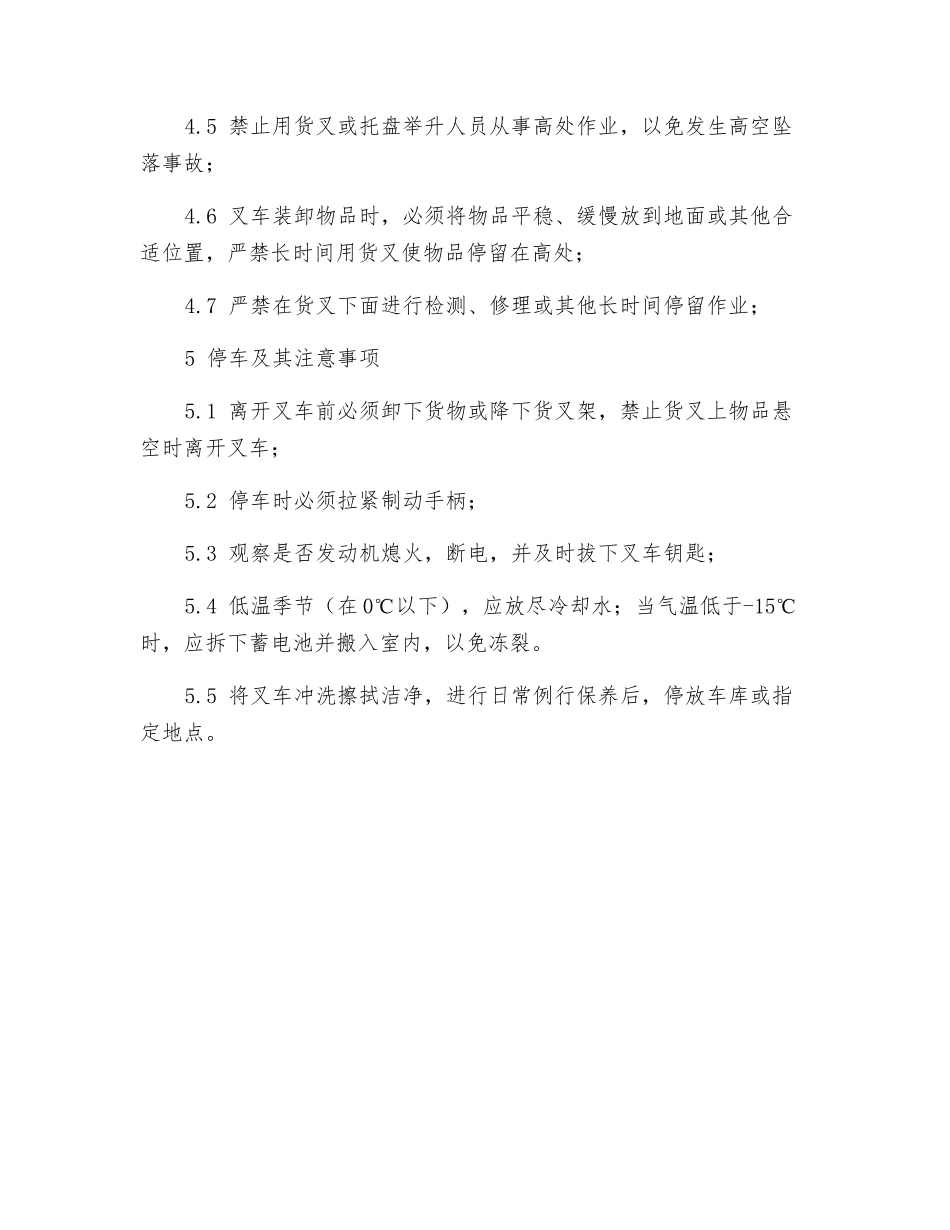 4.5 禁止用货叉或托盘举升人员从事高处作业，以免发生高空坠落事故；

4.6 叉车装卸物品时，必须将物品平稳、缓慢放到地面或其他合适位置，严禁长时间用货叉使物品停留在高处；

4.7 严禁在货叉下面进行检测、修理或其他长时间停留作业；

5 停车及其注意事项

5.1 离开叉车前必须卸下货物或降下货叉架，禁止货叉上物品悬空时离开叉车；

5.2 停车时必须拉紧制动手柄；

5.3 观察是否发动机熄火，断电，并及时拔下叉车钥匙；

5.4 低温季节（在0℃以下），应放尽冷却水；当气温低于-15℃时，应拆下蓄电池并搬入室内，以免冻裂。

5.5 将叉车冲洗擦拭洁净，进行日常例行保养后，停放车库或指定地点。